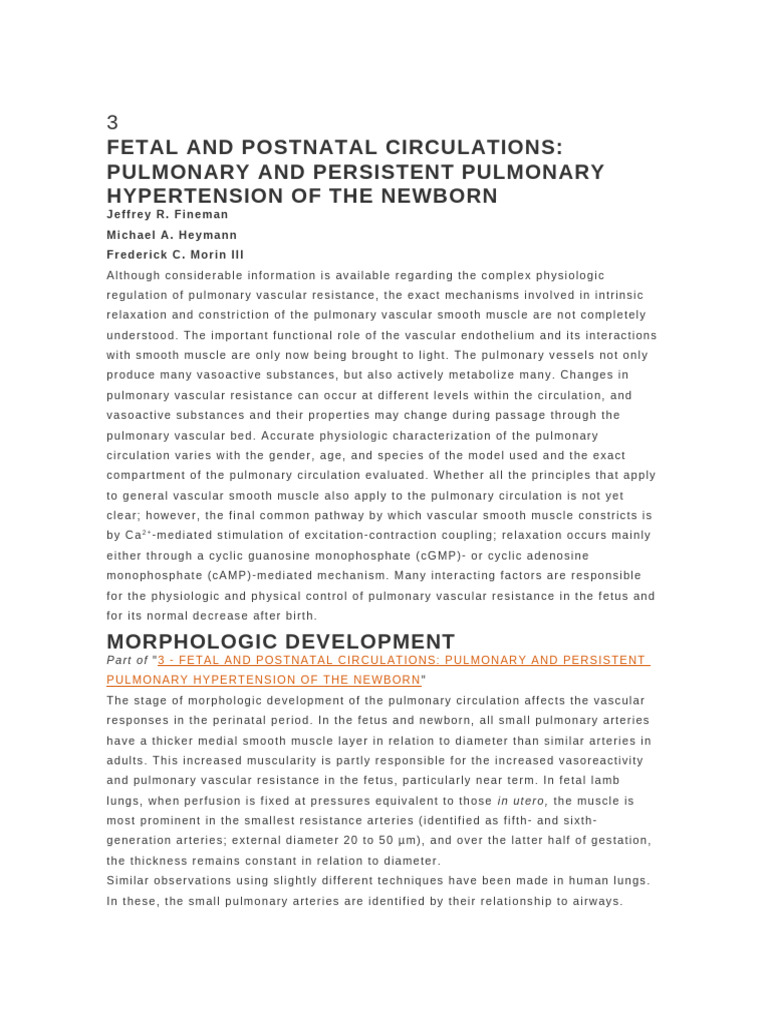 3
FETAL AND POSTNATAL CIRCULATIONS: PULMONARY AND PERSISTENT PULMONARY HYPERTENSION OF THE NEWBORN

Jeffrey R. Fineman
Michael A. Heymann
Frederick C. Morin III

Although considerable information is available regarding the complex physiologic regulation of pulmonary vascular resistance, the exact mechanisms involved in intrinsic relaxation and constriction of the pulmonary vascular smooth muscle are not completely understood. The important functional role of the vascular endothelium and its interactions with smooth muscle are only now being brought to light. The pulmonary vessels not only produce many vasoactive substances, but also actively metabolize many. Changes in pulmonary vascular resistance can occur at different levels within the circulation, and vasoactive substances and their properties may change during passage through the pulmonary vascular bed. Accurate physiologic characterization of the pulmonary circulation varies with the gender, age, and species of the model used and the exact compartment of the pulmonary circulation evaluated. Whether all the principles that apply to general vascular smooth muscle also apply to the pulmonary circulation is not yet clear; however, the final common pathway by which vascular smooth muscle constricts is by $Ca^{2+}$-mediated stimulation of excitation-contraction coupling; relaxation occurs mainly either through a cyclic guanosine monophosphate (cGMP)- or cyclic adenosine monophosphate (cAMP)-mediated mechanism. Many interacting factors are responsible for the physiologic and physical control of pulmonary vascular resistance in the fetus and for its normal decrease after birth.

MORPHOLOGIC DEVELOPMENT

Part of "3 - FETAL AND POSTNATAL CIRCULATIONS: PULMONARY AND PERSISTENT PULMONARY HYPERTENSION OF THE NEWBORN"

The stage of morphologic development of the pulmonary circulation affects the vascular responses in the perinatal period. In the fetus and newborn, all small pulmonary arteries have a thicker medial smooth muscle layer in relation to diameter than similar arteries in adults. This increased muscularity is partly responsible for the increased vasoreactivity and pulmonary vascular resistance in the fetus, particularly near term. In fetal lamb lungs, when perfusion is fixed at pressures equivalent to those in utero, the muscle is most prominent in the smallest resistance arteries (identified as fifth- and sixth-generation arteries; external diameter 20 to 50 µm), and over the latter half of gestation, the thickness remains constant in relation to diameter.
Similar observations using slightly different techniques have been made in human lungs. In these, the small pulmonary arteries are identified by their relationship to airways.